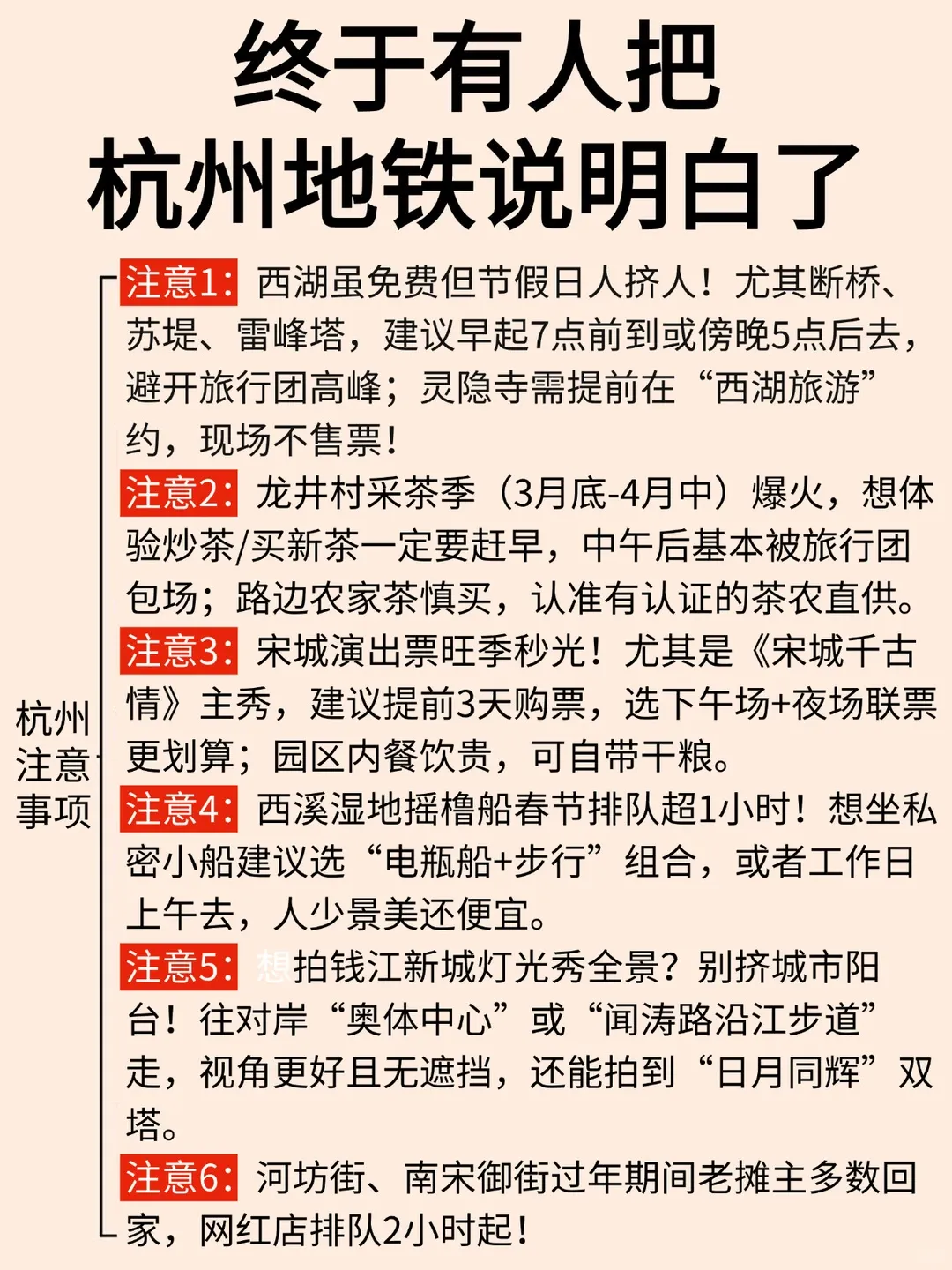 终于有人把
杭州地铁说明白了

杭州注意事项

注意1：西湖虽免费但节假日人挤人！尤其断桥、苏堤、雷峰塔，建议早起7点前到或傍晚5点后去，避开旅行团高峰；灵隐寺需提前在“西湖旅游”约，现场不售票！

注意2：龙井村采茶季（3月底-4月中）爆火，想体验炒茶/买新茶一定要赶早，中午后基本被旅行团包场；路边农家茶慎买，认准有认证的茶农直供。

注意3：宋城演出票旺季秒光！尤其是《宋城千古情》主秀，建议提前3天购票，选下午场+夜场联票更划算；园区内餐饮贵，可自带干粮。

注意4：西溪湿地摇橹船春节排队超1小时！想坐私密小船建议选“电瓶船+步行”组合，或者工作日上午去，人少景美还便宜。

注意5：想拍钱江新城灯光秀全景？别挤城市阳台！往对岸“奥体中心”或“闻涛路沿江步道”走，视角更好且无遮挡，还能拍到“日月同辉”双塔。

注意6：河坊街、南宋御街过年期间老摊主多数回家，网红店排队2小时起！